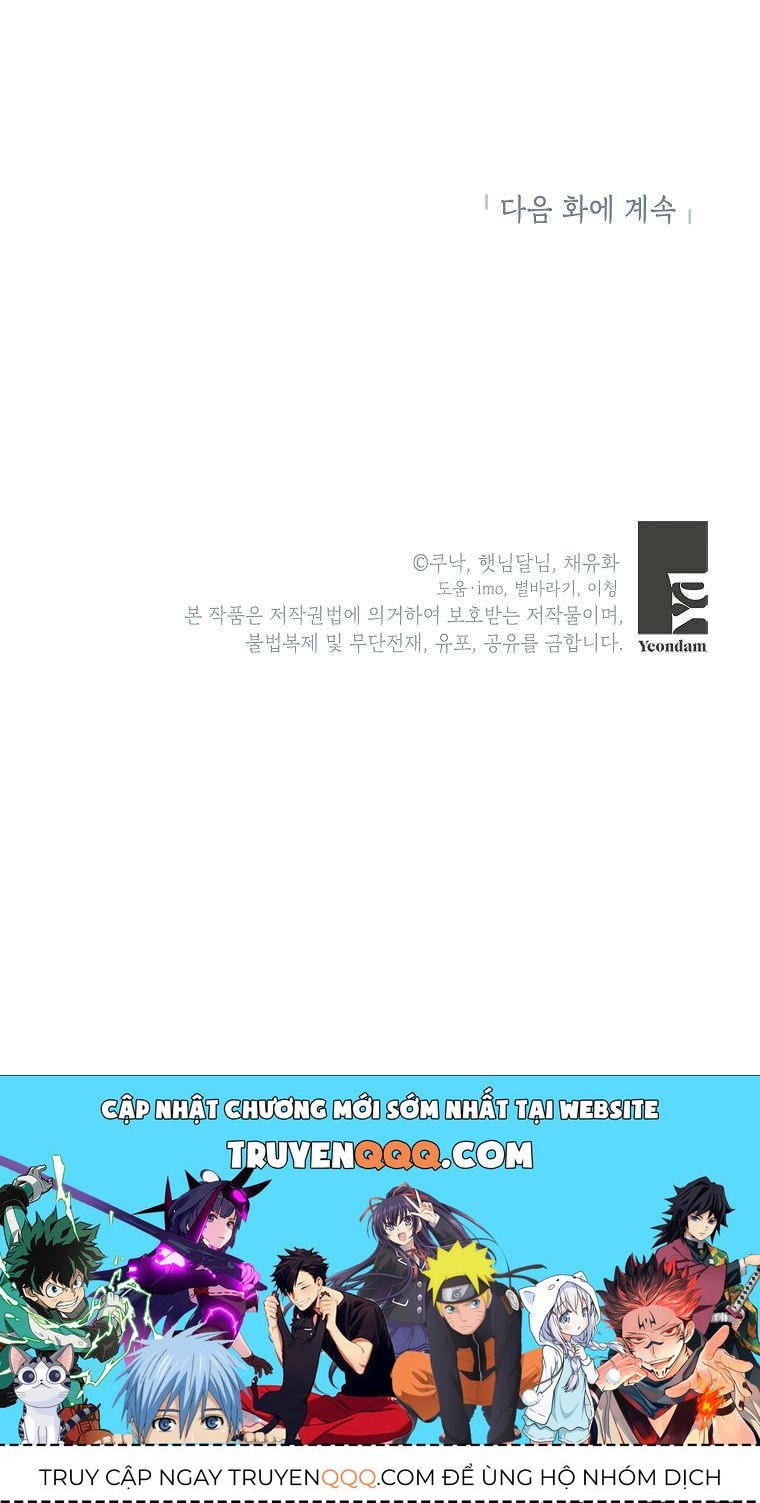 다음 화에 계속

©쿠낙, 햇님달님, 채유화
도움·imo, 별바라기, 이청
본 작품은 저작권법에 의거하여 보호받는 저작물이며,
불법복제 및 무단전재, 유포, 공유를 금합니다.

Yeondam

CẬP NHẬT CHƯƠNG MỚI SỚM NHẤT TẠI WEBSITE
TRUYENQQQ.COM

TRUY CẬP NGAY TRUYENQQQ.COM ĐỂ ỦNG HỘ NHÓM DỊCH